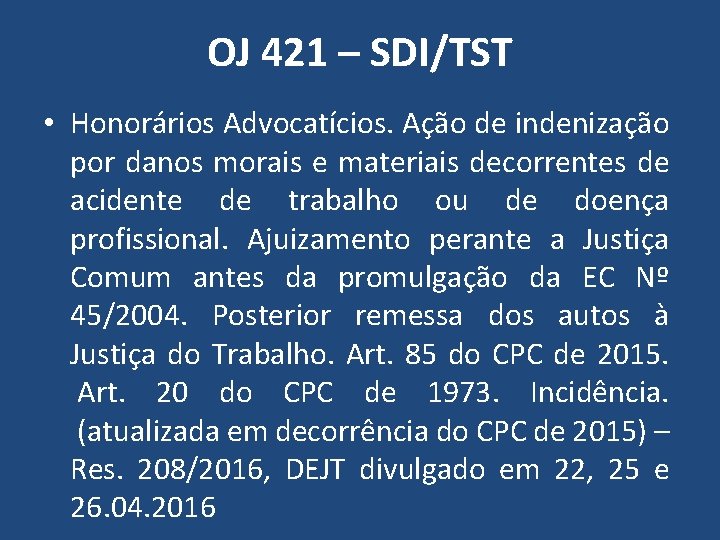 OJ 421 – SDI/TST

• Honorários Advocatícios. Ação de indenização por danos morais e materiais decorrentes de acidente de trabalho ou de doença profissional. Ajuizamento perante a Justiça Comum antes da promulgação da EC Nº 45/2004. Posterior remessa dos autos à Justiça do Trabalho. Art. 85 do CPC de 2015. Art. 20 do CPC de 1973. Incidência. (atualizada em decorrência do CPC de 2015) – Res. 208/2016, DEJT divulgado em 22, 25 e 26.04.2016